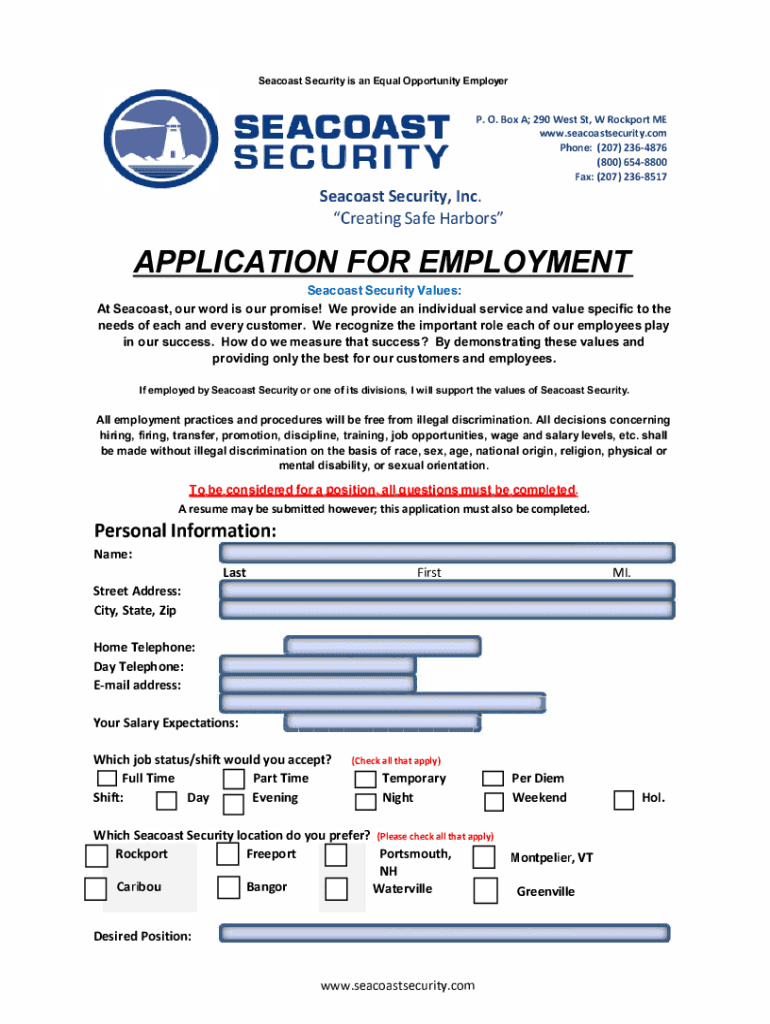 Seacoast Security is an Equal Opportunity Employer

SEACOAST SECURITY

P. O. Box A; 290 West St, W Rockport ME
www.seacoastsecurity.com
Phone: (207) 236-4876
(800) 654-8800
Fax: (207) 236-8517

Seacoast Security, Inc.
"Creating Safe Harbors"

APPLICATION FOR EMPLOYMENT

Seacoast Security Values:
At Seacoast, our word is our promise! We provide an individual service and value specific to the needs of each and every customer. We recognize the important role each of our employees play in our success. How do we measure that success? By demonstrating these values and providing only the best for our customers and employees.

If employed by Seacoast Security or one of its divisions, I will support the values of Seacoast Security.

All employment practices and procedures will be free from illegal discrimination. All decisions concerning hiring, firing, transfer, promotion, discipline, training, job opportunities, wage and salary levels, etc. shall be made without illegal discrimination on the basis of race, sex, age, national origin, religion, physical or mental disability, or sexual orientation.

To be considered for a position, all questions must be completed.
A resume may be submitted however; this application must also be completed.

Personal Information:
Name:
Last First MI.
Street Address:
City, State, Zip

Home Telephone:
Day Telephone:
E-mail address:

Your Salary Expectations:

Which job status/shift would you accept? (Check all that apply)
Full Time Part Time Temporary Per Diem
Shift: Day Evening Night Weekend Hol.

Which Seacoast Security location do you prefer? (Please check all that apply)
Rockport Freeport Portsmouth, NH Montpelier, VT
Caribou Bangor Waterville Greenville

Desired Position:

www.seacoastsecurity.com